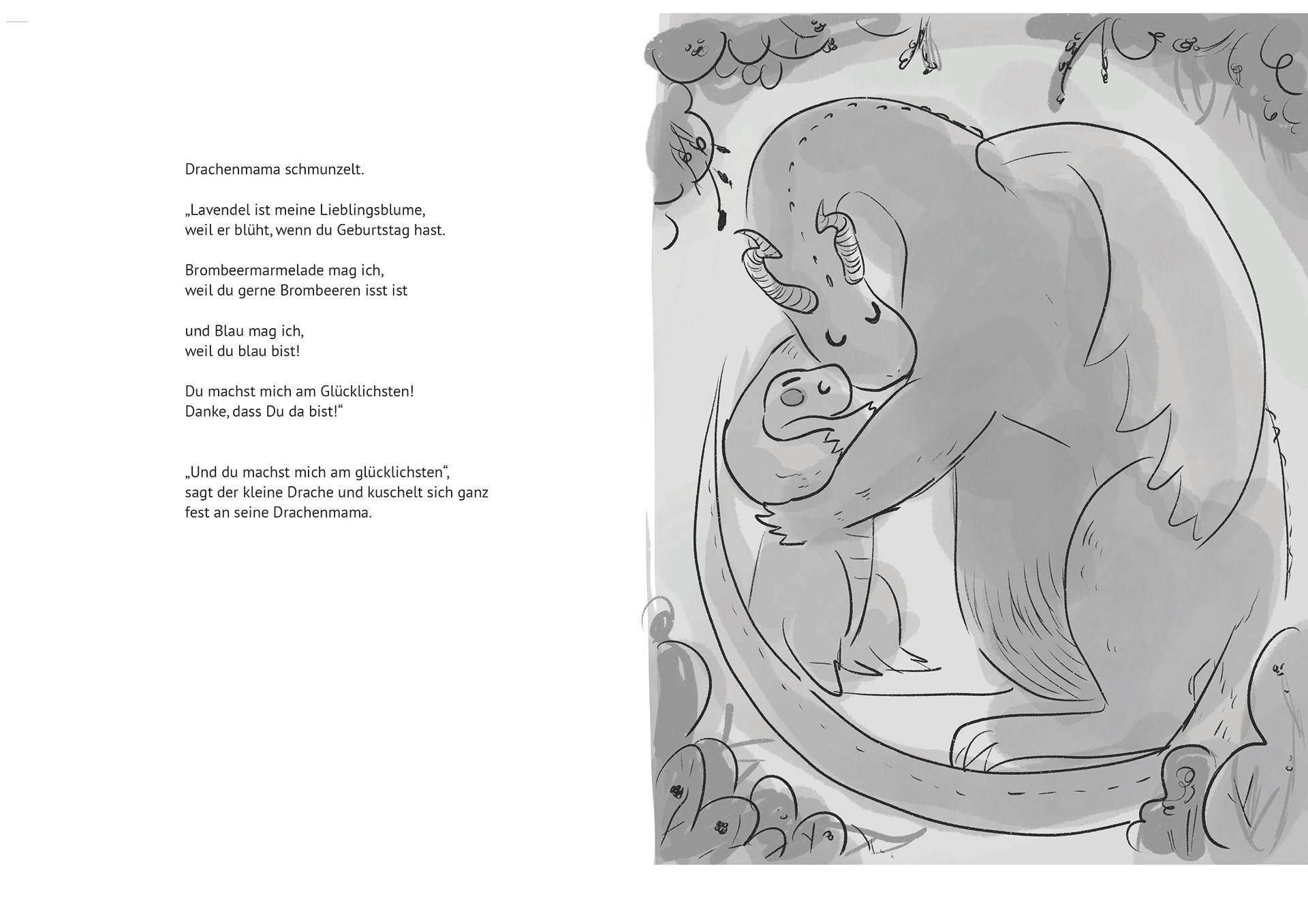 Drachenmama schmunzelt.

„Lavendel ist meine Lieblingsblume,
weil er blüht, wenn du Geburtstag hast.

Brombeermarmelade mag ich,
weil du gerne Brombeeren isst ist

und Blau mag ich,
weil du blau bist!

Du machst mich am Glücklichsten!
Danke, dass Du da bist!“

„Und du machst mich am glücklichsten“,
sagt der kleine Drache und kuschelt sich ganz
fest an seine Drachenmama.